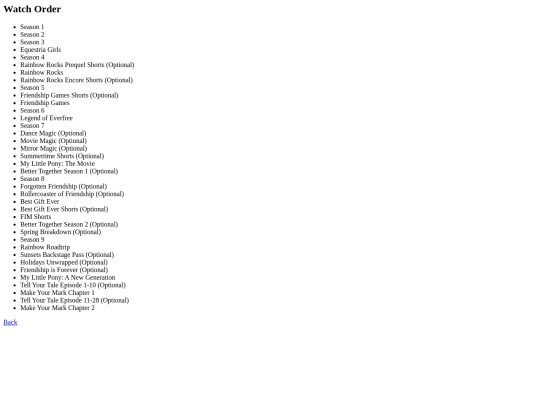 Watch Order

- Season 1
- Season 2
- Season 3
- Equestria Girls
- Season 4
- Rainbow Rocks Prequel Shorts (Optional)
- Rainbow Rocks
- Rainbow Rocks Encore Shorts (Optional)
- Season 5
- Friendship Games Shorts (Optional)
- Friendship Games
- Season 6
- Legend of Everfree
- Season 7
- Dance Magic (Optional)
- Movie Magic (Optional)
- Mirror Magic (Optional)
- Summertime Shorts (Optional)
- My Little Pony: The Movie
- Better Together Season 1 (Optional)
- Season 8
- Forgotten Friendship (Optional)
- Rollercoaster of Friendship (Optional)
- Best Gift Ever
- Best Gift Ever Shorts (Optional)
- FIM Shorts
- Better Together Season 2 (Optional)
- Spring Breakdown (Optional)
- Season 9
- Rainbow Roadtrip
- Sunsets Backstage Pass (Optional)
- Holidays Unwrapped (Optional)
- Friendship is Forever (Optional)
- My Little Pony: A New Generation
- Tell Your Tale Episode 1-10 (Optional)
- Make Your Mark Chapter 1
- Tell Your Tale Episode 11-28 (Optional)
- Make Your Mark Chapter 2

Back